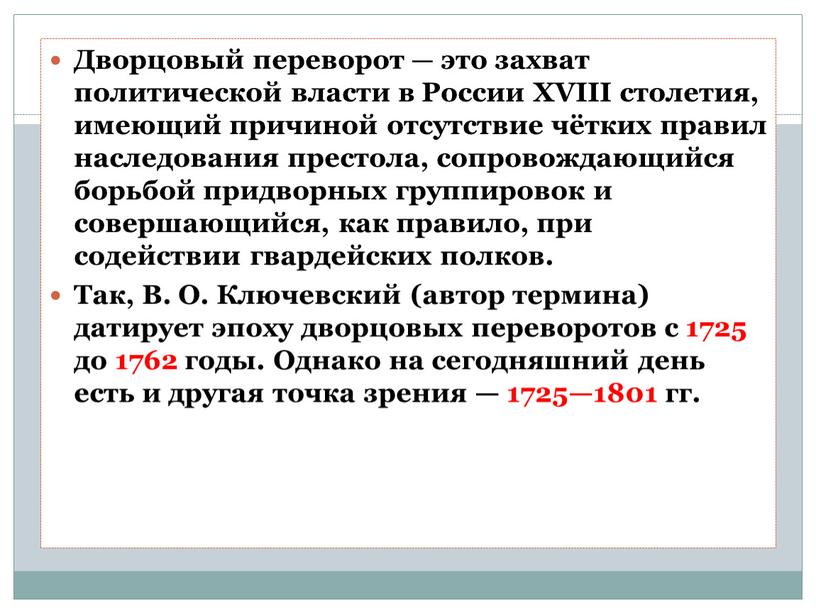 Дворцовый переворот — это захват политической власти в России XVIII столетия, имеющий причиной отсутствие чётких правил наследования престола, сопровождающийся борьбой придворных группировок и совершающийся, как правило, при содействии гвардейских полков.

Так, В. О. Ключевский (автор термина) датирует эпоху дворцовых переворотов с 1725 до 1762 годы. Однако на сегодняшний день есть и другая точка зрения — 1725—1801 гг.